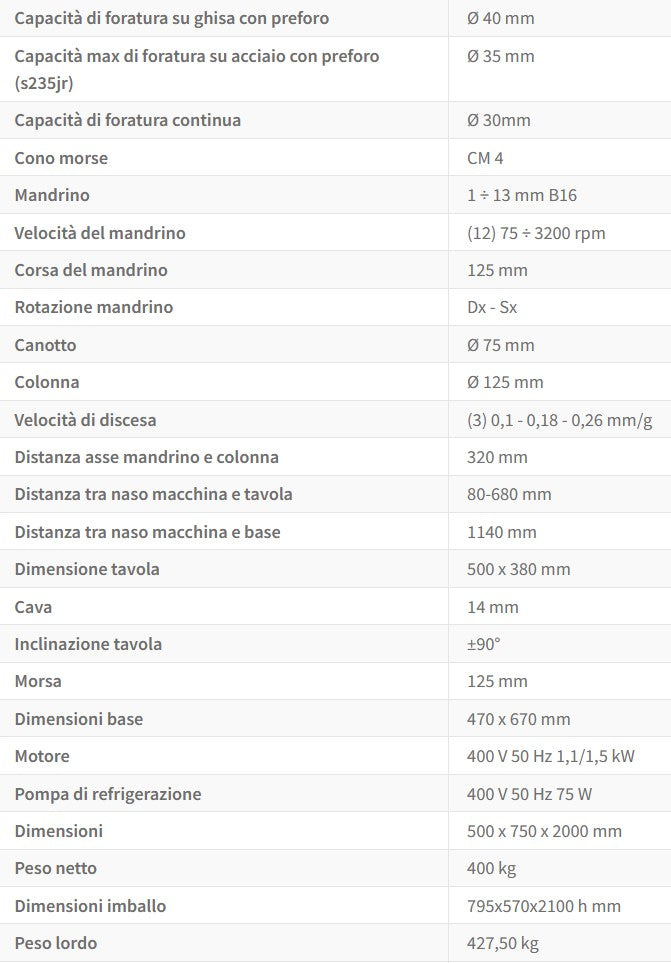 | | |
|---|---|
| Capacità di foratura su ghisa con preforo | Ø 40 mm |
| Capacità max di foratura su acciaio con preforo (s235jr) | Ø 35 mm |
| Capacità di foratura continua | Ø 30mm |
| Cono morse | CM 4 |
| Mandrino | 1 ÷ 13 mm B16 |
| Velocità del mandrino | (12) 75 ÷ 3200 rpm |
| Corsa del mandrino | 125 mm |
| Rotazione mandrino | Dx - Sx |
| Canotto | Ø 75 mm |
| Colonna | Ø 125 mm |
| Velocità di discesa | (3) 0,1 - 0,18 - 0,26 mm/g |
| Distanza asse mandrino e colonna | 320 mm |
| Distanza tra naso macchina e tavola | 80-680 mm |
| Distanza tra naso macchina e base | 1140 mm |
| Dimensione tavola | 500 x 380 mm |
| Cava | 14 mm |
| Inclinazione tavola | ±90° |
| Morsa | 125 mm |
| Dimensioni base | 470 x 670 mm |
| Motore | 400 V 50 Hz 1,1/1,5 kW |
| Pompa di refrigerazione | 400 V 50 Hz 75 W |
| Dimensioni | 500 x 750 x 2000 mm |
| Peso netto | 400 kg |
| Dimensioni imballo | 795x570x2100 h mm |
| Peso lordo | 427,50 kg |